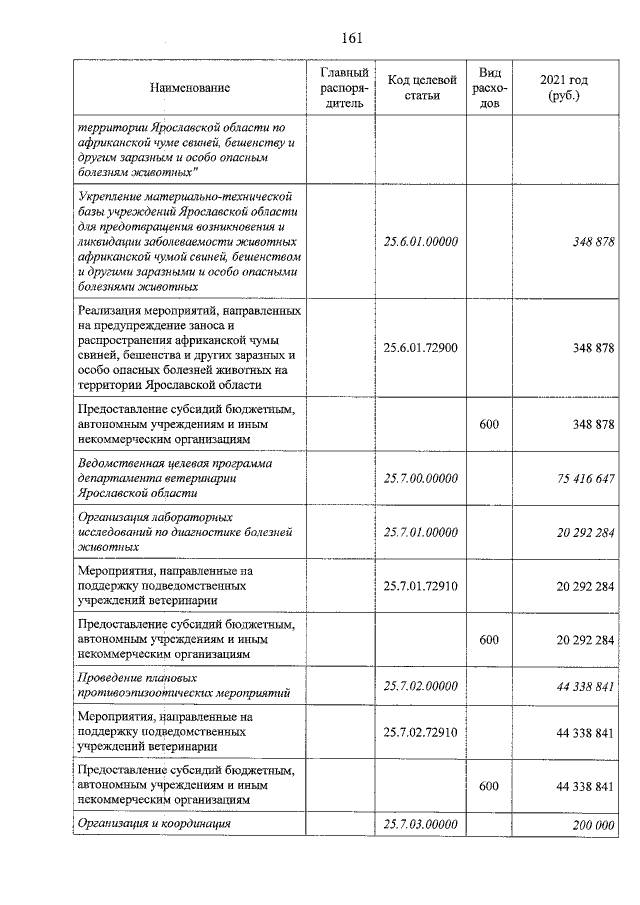 161

| Наименование | Главный распорядитель | Код целевой статьи | Вид расходов | 2021 год (руб.) |
|---|---|---|---|---|
| территории Ярославской области по африканской чуме свиней, бешенству и другим заразным и особо опасным болезням животных" | | | | |
| Укрепление материально-технической базы учреждений Ярославской области для предотвращения возникновения и ликвидации заболеваемости животных африканской чумой свиней, бешенством и другими заразными и особо опасными болезнями животных | | 25.6.01.00000 | | 348 878 |
| Реализация мероприятий, направленных на предупреждение заноса и распространения африканской чумы свиней, бешенства и других заразных и особо опасных болезней животных на территории Ярославской области | | 25.6.01.72900 | | 348 878 |
| Предоставление субсидий бюджетным, автономным учреждениям и иным некоммерческим организациям | | | 600 | 348 878 |
| Ведомственная целевая программа департамента ветеринарии Ярославской области | | 25.7.00.00000 | | 75 416 647 |
| Организация лабораторных исследований по диагностике болезней животных | | 25.7.01.00000 | | 20 292 284 |
| Мероприятия, направленные на поддержку подведомственных учреждений ветеринарии | | 25.7.01.72910 | | 20 292 284 |
| Предоставление субсидий бюджетным, автономным учреждениям и иным некоммерческим организациям | | | 600 | 20 292 284 |
| Проведение плановых противоэпизоотических мероприятий | | 25.7.02.00000 | | 44 338 841 |
| Мероприятия, направленные на поддержку подведомственных учреждений ветеринарии | | 25.7.02.72910 | | 44 338 841 |
| Предоставление субсидий бюджетным, автономным учреждениям и иным некоммерческим организациям | | | 600 | 44 338 841 |
| Организация и координация | | 25.7.03.00000 | | 200 000 |